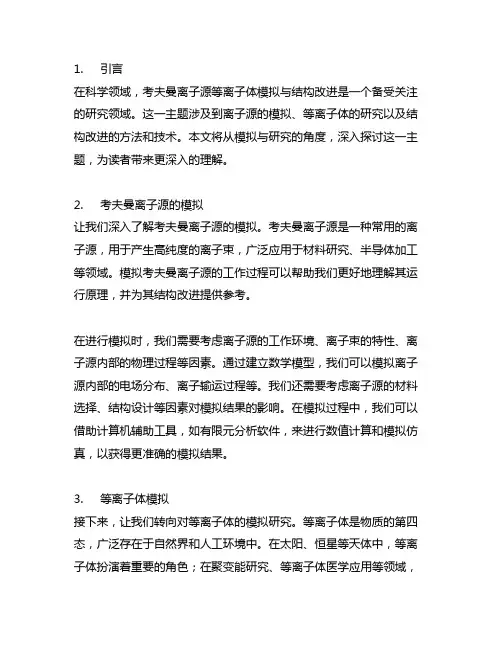 1. 引言
在科学领域，考夫曼离子源等离子体模拟与结构改进是一个备受关注的研究领域。这一主题涉及到离子源的模拟、等离子体的研究以及结构改进的方法和技术。本文将从模拟与研究的角度，深入探讨这一主题，为读者带来更深入的理解。

2. 考夫曼离子源的模拟
让我们深入了解考夫曼离子源的模拟。考夫曼离子源是一种常用的离子源，用于产生高纯度的离子束，广泛应用于材料研究、半导体加工等领域。模拟考夫曼离子源的工作过程可以帮助我们更好地理解其运行原理，并为其结构改进提供参考。

在进行模拟时，我们需要考虑离子源的工作环境、离子束的特性、离子源内部的物理过程等因素。通过建立数学模型，我们可以模拟离子源内部的电场分布、离子输运过程等。我们还需要考虑离子源的材料选择、结构设计等因素对模拟结果的影响。在模拟过程中，我们可以借助计算机辅助工具，如有限元分析软件，来进行数值计算和模拟仿真，以获得更准确的模拟结果。

3. 等离子体模拟
接下来，让我们转向对等离子体的模拟研究。等离子体是物质的第四态，广泛存在于自然界和人工环境中。在太阳、恒星等天体中，等离子体扮演着重要的角色；在聚变能研究、等离子体医学应用等领域，